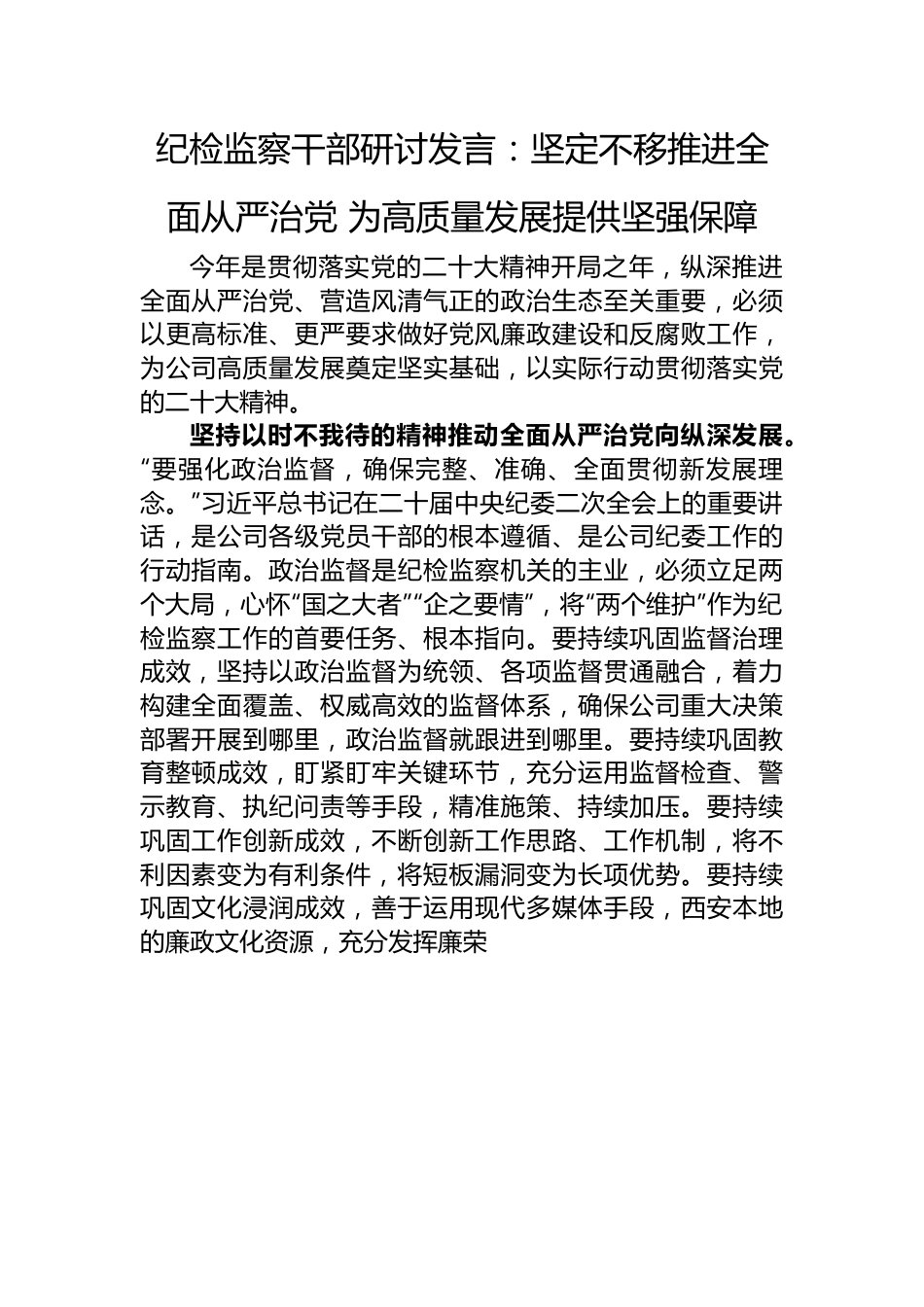 纪检监察干部研讨发言：坚定不移推进全面从严治党 为高质量发展提供坚强保障

今年是贯彻落实党的二十大精神开局之年，纵深推进全面从严治党、营造风清气正的政治生态至关重要，必须以更高标准、更严要求做好党风廉政建设和反腐败工作，为公司高质量发展奠定坚实基础，以实际行动贯彻落实党的二十大精神。

坚持以时不我待的精神推动全面从严治党向纵深发展。“要强化政治监督，确保完整、准确、全面贯彻新发展理念。”习近平总书记在二十届中央纪委二次全会上的重要讲话，是公司各级党员干部的根本遵循、是公司纪委工作的行动指南。政治监督是纪检监察机关的主业，必须立足两个大局，心怀“国之大者”“企之要情”，将“两个维护”作为纪检监察工作的首要任务、根本指向。要持续巩固监督治理成效，坚持以政治监督为统领、各项监督贯通融合，着力构建全面覆盖、权威高效的监督体系，确保公司重大决策部署开展到哪里，政治监督就跟进到哪里。要持续巩固教育整顿成效，盯紧盯牢关键环节，充分运用监督检查、警示教育、执纪问责等手段，精准施策、持续加压。要持续巩固工作创新成效，不断创新工作思路、工作机制，将不利因素变为有利条件，将短板漏洞变为长项优势。要持续巩固文化浸润成效，善于运用现代多媒体手段，西安本地的廉政文化资源，充分发挥廉荣